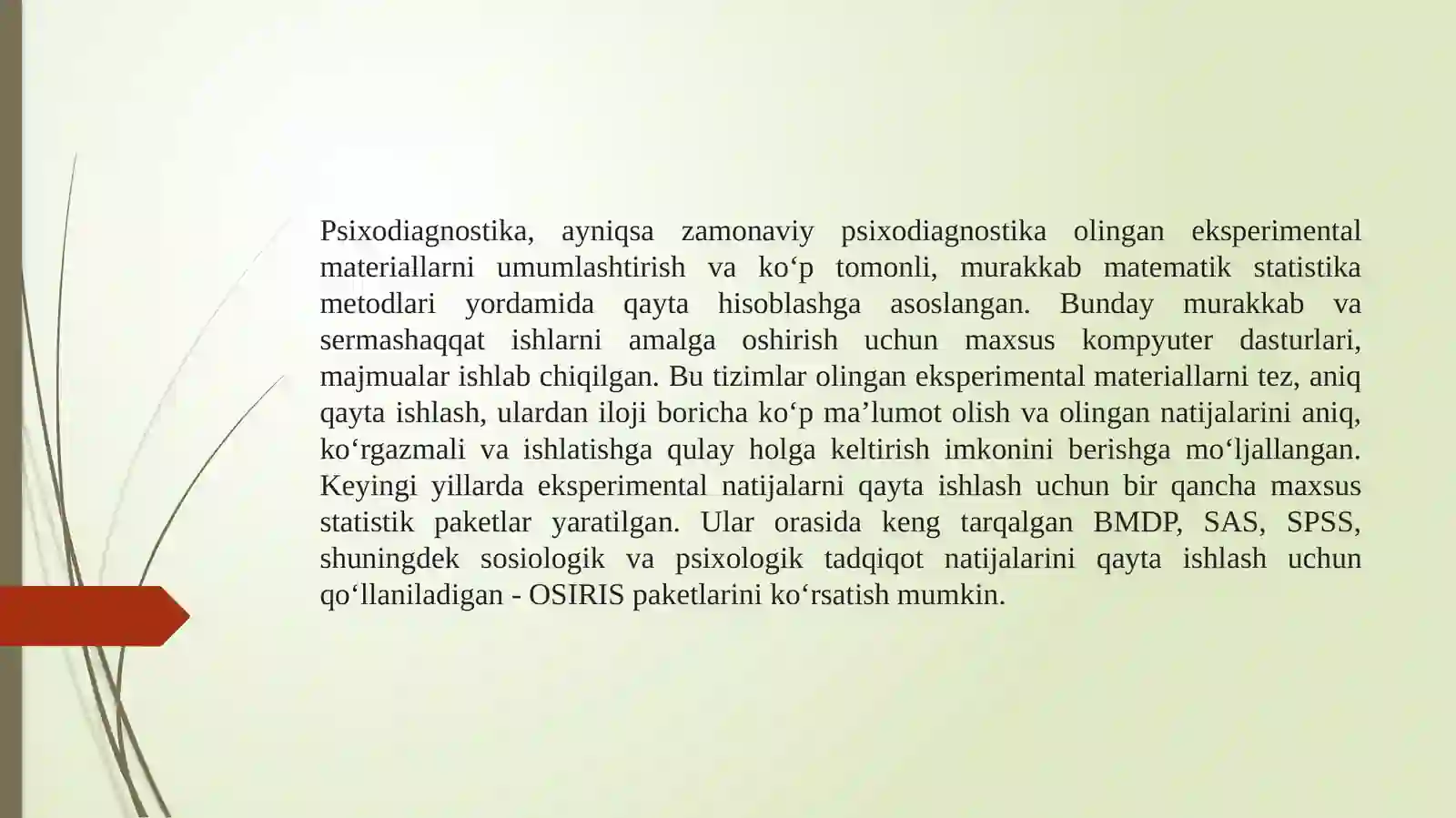 Psixodiagnostika, ayniqsa zamonaviy psixodiagnostika olingan eksperimental materiallarni umumlashtirish va ko‘p tomonli, murakkab matematik statistika metodlari yordamida qayta hisoblashga asoslangan. Bunday murakkab va sermashaqqat ishlarni amalga oshirish uchun maxsus kompyuter dasturlari, majmualar ishlab chiqilgan. Bu tizimlar olingan eksperimental materiallarni tez, aniq qayta ishlash, ulardan iloji boricha ko‘p ma’lumot olish va olingan natijalarini aniq, ko‘rgazmali va ishlatishga qulay holga keltirish imkonini berishga mo‘ljallangan. Keyingi yillarda eksperimental natijalarni qayta ishlash uchun bir qancha maxsus statistik paketlar yaratilgan. Ular orasida keng tarqalgan BMDP, SAS, SPSS, shuningdek sosiologik va psixologik tadqiqot natijalarini qayta ishlash uchun qo‘llaniladigan - OSIRIS paketlarini ko‘rsatish mumkin.